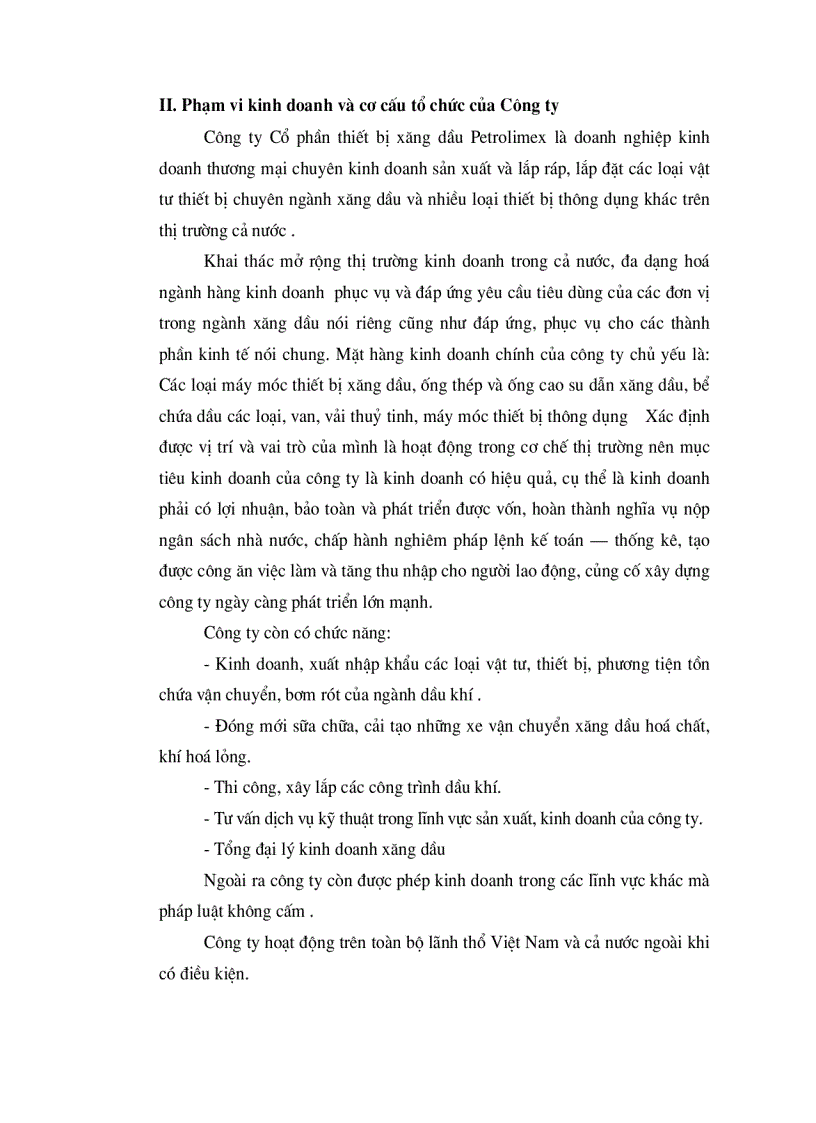 II. Phạm vi kinh doanh và cơ cấu tổ chức của Công ty

Công ty Cổ phần thiết bị xăng dầu Petrolimex là doanh nghiệp kinh doanh thương mại chuyên kinh doanh sản xuất và lắp ráp, lắp đặt các loại vật tư thiết bị chuyên ngành xăng dầu và nhiều loại thiết bị thông dụng khác trên thị trường cả nước .

Khai thác mở rộng thị trường kinh doanh trong cả nước, đa dạng hoá ngành hàng kinh doanh phục vụ và đáp ứng yêu cầu tiêu dùng của các đơn vị trong ngành xăng dầu nói riêng cũng như đáp ứng, phục vụ cho các thành phần kinh tế nói chung. Mặt hàng kinh doanh chính của công ty chủ yếu là: Các loại máy móc thiết bị xăng dầu, ống thép và ống cao su dẫn xăng dầu, bể chứa dầu các loại, van, vải thuỷ tinh, máy móc thiết bị thông dụng Xác định được vị trí và vai trò của mình là hoạt động trong cơ chế thị trường nên mục tiêu kinh doanh của công ty là kinh doanh có hiệu quả, cụ thể là kinh doanh phải có lợi nhuận, bảo toàn và phát triển được vốn, hoàn thành nghĩa vụ nộp ngân sách nhà nước, chấp hành nghiêm pháp lệnh kế toán — thống kê, tạo được công ăn việc làm và tăng thu nhập cho người lao động, củng cố xây dựng công ty ngày càng phát triển lớn mạnh.

Công ty còn có chức năng:

- Kinh doanh, xuất nhập khẩu các loại vật tư, thiết bị, phương tiện tồn chứa vận chuyển, bơm rót của ngành dầu khí .

- Đóng mới sữa chữa, cải tạo những xe vận chuyển xăng dầu hoá chất, khí hoá lỏng.

- Thi công, xây lắp các công trình dầu khí.

- Tư vấn dịch vụ kỹ thuật trong lĩnh vực sản xuất, kinh doanh của công ty.

- Tổng đại lý kinh doanh xăng dầu

Ngoài ra công ty còn được phép kinh doanh trong các lĩnh vực khác mà pháp luật không cấm .

Công ty hoạt động trên toàn bộ lãnh thổ Việt Nam và cả nước ngoài khi có điều kiện.